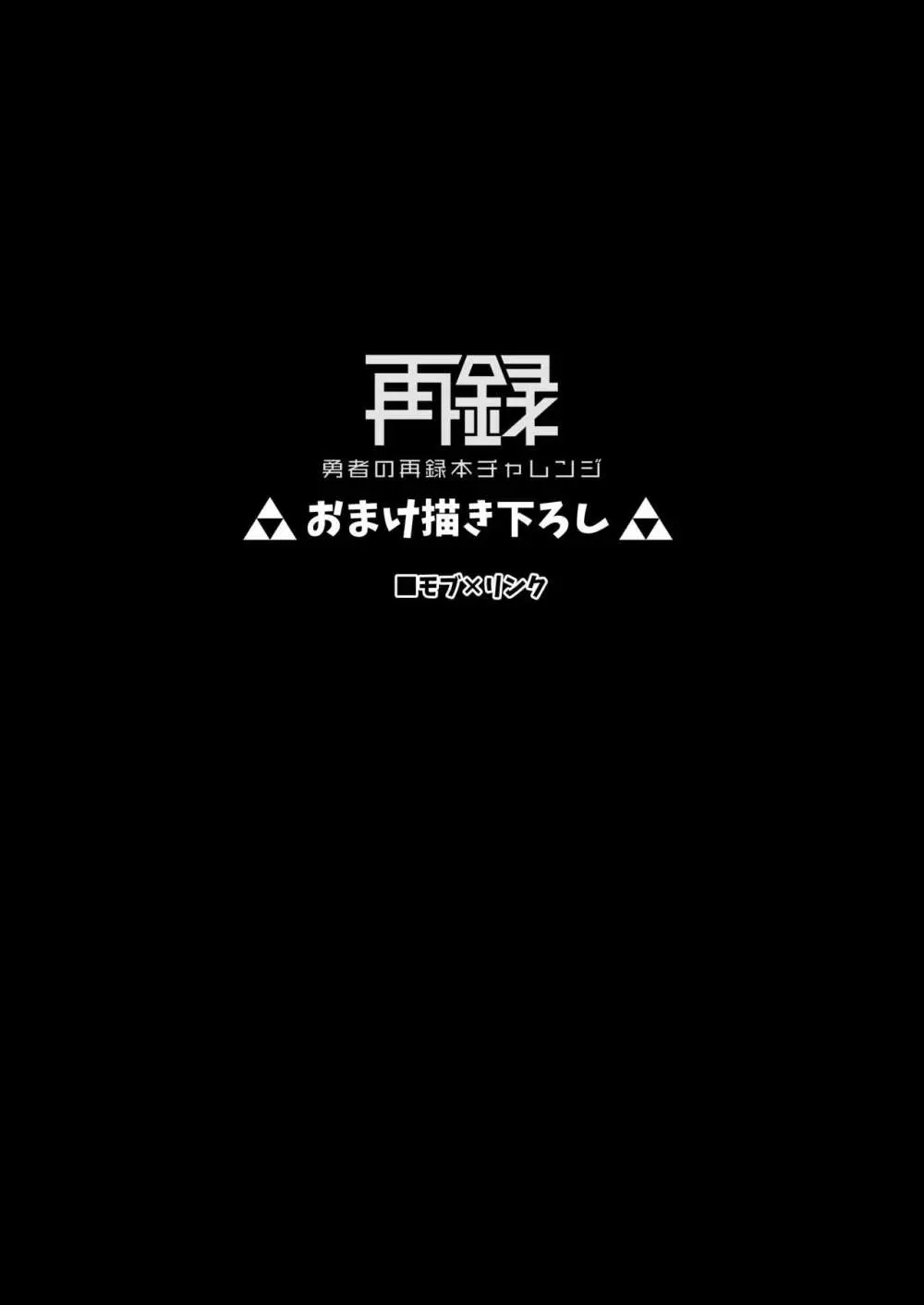 再録
勇者の再録本チャレンジ
おまけ描き下ろし
■モブ×リンク